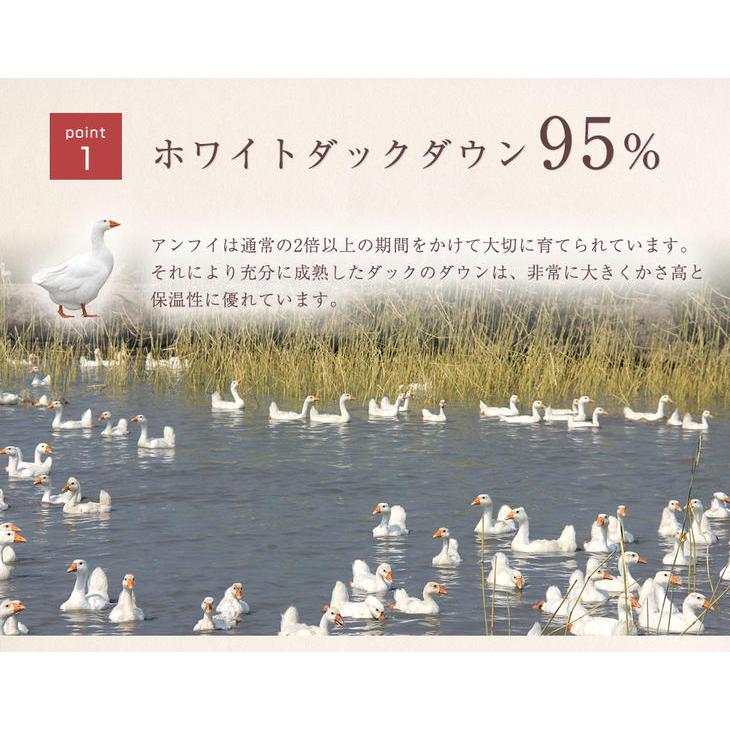 point
1

ホワイトダックダウン95%

アンフイは通常の2倍以上の期間をかけて大切に育てられています。それにより充分に成熟したダックのダウンは、非常に大きくかさ高と保温性に優れています。